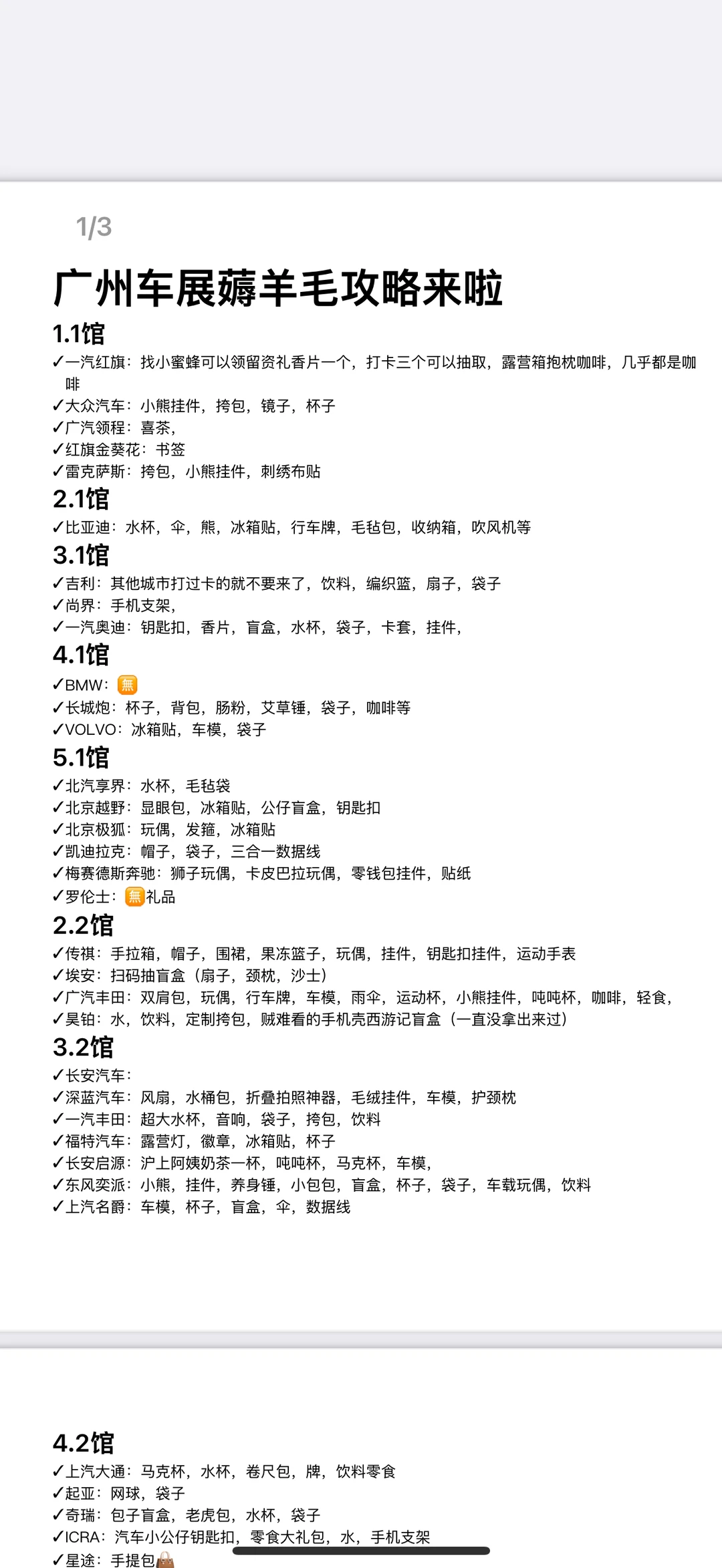 1/3

广州车展薅羊毛攻略来啦

1.1馆

✓一汽红旗：找小蜜蜂可以领留资礼香片一个，打卡三个可以抽取，露营箱抱枕咖啡，几乎都是咖啡

✓大众汽车：小熊挂件，挎包，镜子，杯子

✓广汽领程：喜茶，

✓红旗金葵花：书签

✓雷克萨斯：挎包，小熊挂件，刺绣布贴

2.1馆

✓比亚迪：水杯，伞，熊，冰箱贴，行车牌，毛毡包，收纳箱，吹风机等

3.1馆

✓吉利：其他城市打过卡的就不要来了，饮料，编织篮，扇子，袋子

✓尚界：手机支架，

✓一汽奥迪：钥匙扣，香片，盲盒，水杯，袋子，卡套，挂件，

4.1馆

✓BMW：🈚

✓长城炮：杯子，背包，肠粉，艾草锤，袋子，咖啡等

✓VOLVO：冰箱贴，车模，袋子

5.1馆

✓北汽享界：水杯，毛毡袋

✓北京越野：显眼包，冰箱贴，公仔盲盒，钥匙扣

✓北京极狐：玩偶，发箍，冰箱贴

✓凯迪拉克：帽子，袋子，三合一数据线

✓梅赛德斯奔驰：狮子玩偶，卡皮巴拉玩偶，零钱包挂件，贴纸

✓罗伦士：🈚礼品

2.2馆

✓传祺：手拉箱，帽子，围裙，果冻篮子，玩偶，挂件，钥匙扣挂件，运动手表

✓埃安：扫码抽盲盒（扇子，颈枕，沙士）

✓广汽丰田：双肩包，玩偶，行车牌，车模，雨伞，运动杯，小熊挂件，吨吨杯，咖啡，轻食，

✓昊铂：水，饮料，定制挎包，贼难看的手机壳西游记盲盒（一直没拿出来过）

3.2馆

✓长安汽车：

✓深蓝汽车：风扇，水桶包，折叠拍照神器，毛绒挂件，车模，护颈枕

✓一汽丰田：超大水杯，音响，袋子，挎包，饮料

✓福特汽车：露营灯，徽章，冰箱贴，杯子

✓长安启源：沪上阿姨奶茶一杯，吨吨杯，马克杯，车模，

✓东风奕派：小熊，挂件，养身锤，小包包，盲盒，杯子，袋子，车载玩偶，饮料

✓上汽名爵：车模，杯子，盲盒，伞，数据线

4.2馆

✓上汽大通：马克杯，水杯，卷尺包，牌，饮料零食

✓起亚：网球，袋子

✓奇瑞：包子盲盒，老虎包，水杯，袋子

✓ICRA：汽车小公仔钥匙扣，零食大礼包，水，手机支架

✓星途：手提包👜